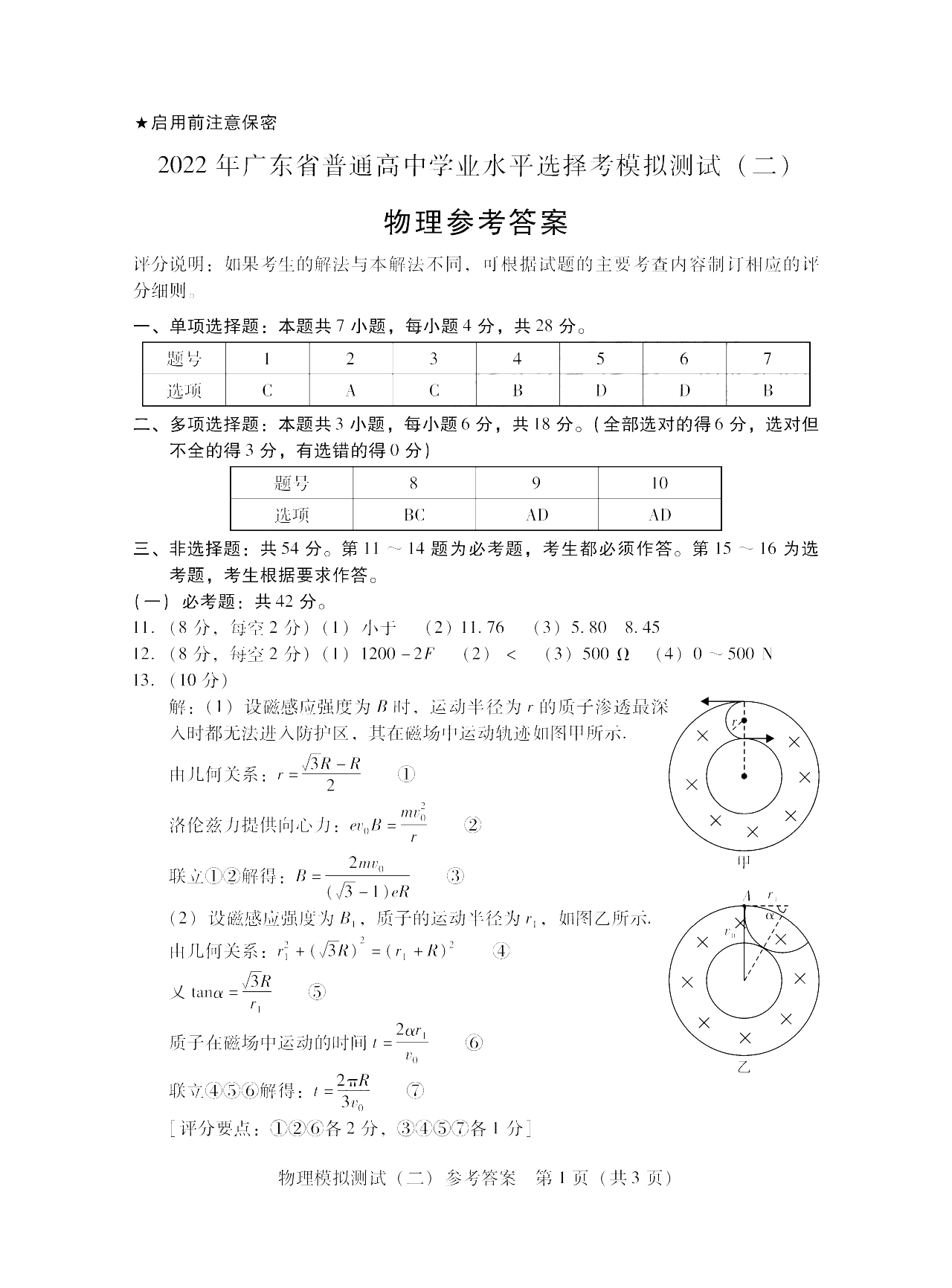 ★启用前注意保密

2022 年广东省普通高中学业水平选择考模拟测试（二）

物理参考答案

评分说明：如果考生的解法与本解法不同，可根据试题的主要考查内容制订相应的评分细则。

一、单项选择题：本题共 7 小题，每小题 4 分，共 28 分。

| 题号 | 1 | 2 | 3 | 4 | 5 | 6 | 7 |
|---|---|---|---|---|---|---|---|
| 选项 | C | A | C | B | D | D | B |

二、多项选择题：本题共 3 小题，每小题 6 分，共 18 分。（全部选对的得 6 分，选对但不全的得 3 分，有选错的得 0 分）

| 题号 | 8 | 9 | 10 |
|---|---|---|---|
| 选项 | BC | AD | AD |

三、非选择题：共 54 分。第 11 ～ 14 题为必考题，考生都必须作答。第 15 ～ 16 为选考题，考生根据要求作答。

（一）必考题：共 42 分。

11．（8 分，每空 2 分）（1）小于 （2）11.76 （3）5.80 8.45

12．（8 分，每空 2 分）（1）$1200-2F$ （2）< （3）500 Ω （4）0 ～ 500 N

13．（10 分）

解：（1）设磁感应强度为 $B$ 时，运动半径为 $r$ 的质子渗透最深入时都无法进入防护区，其在磁场中运动轨迹如图甲所示.

由几何关系：$r=\frac{\sqrt{3}R-R}{2}$ ①

洛伦兹力提供向心力：$ev_0B=\frac{mv_0^2}{r}$ ②

联立①②解得：$B=\frac{2mv_0}{(\sqrt{3}-1)eR}$ ③

（2）设磁感应强度为 $B_1$，质子的运动半径为 $r_1$，如图乙所示.

由几何关系：$r_1^2+(\sqrt{3}R)^2=(r_1+R)^2$ ④

又 $\tan\alpha=\frac{\sqrt{3}R}{r_1}$ ⑤

质子在磁场中运动的时间 $t=\frac{2\alpha r_1}{v_0}$ ⑥

联立④⑤⑥解得：$t=\frac{2\pi R}{3v_0}$ ⑦

［评分要点：①②⑥各 2 分，③④⑤⑦各 1 分］

$r$
甲
$A$ $r_1$ $\alpha$ $v_0$
乙

物理模拟测试（二）参考答案 第 1 页（共 3 页）